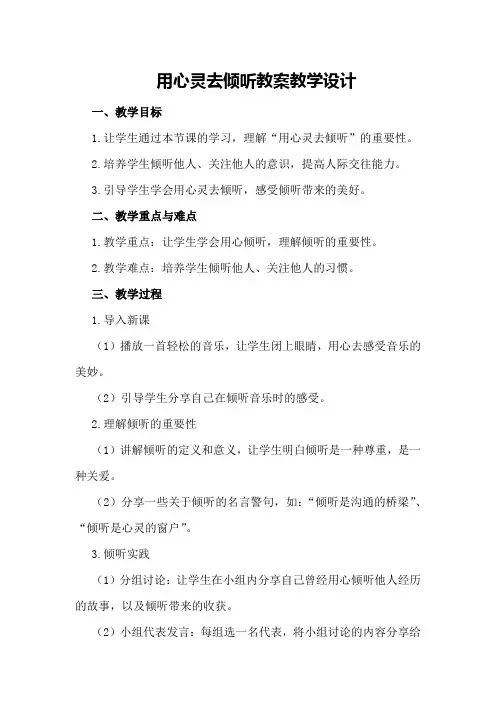 用心灵去倾听教案教学设计

一、教学目标

1.让学生通过本节课的学习，理解“用心灵去倾听”的重要性。

2.培养学生倾听他人、关注他人的意识，提高人际交往能力。

3.引导学生学会用心灵去倾听，感受倾听带来的美好。

二、教学重点与难点

1.教学重点：让学生学会用心倾听，理解倾听的重要性。

2.教学难点：培养学生倾听他人、关注他人的习惯。

三、教学过程

1.导入新课

（1）播放一首轻松的音乐，让学生闭上眼睛，用心去感受音乐的美妙。

（2）引导学生分享自己在倾听音乐时的感受。

2.理解倾听的重要性

（1）讲解倾听的定义和意义，让学生明白倾听是一种尊重，是一种关爱。

（2）分享一些关于倾听的名言警句，如：“倾听是沟通的桥梁”、“倾听是心灵的窗户”。

3.倾听实践

（1）分组讨论：让学生在小组内分享自己曾经用心倾听他人经历的故事，以及倾听带来的收获。

（2）小组代表发言：每组选一名代表，将小组讨论的内容分享给